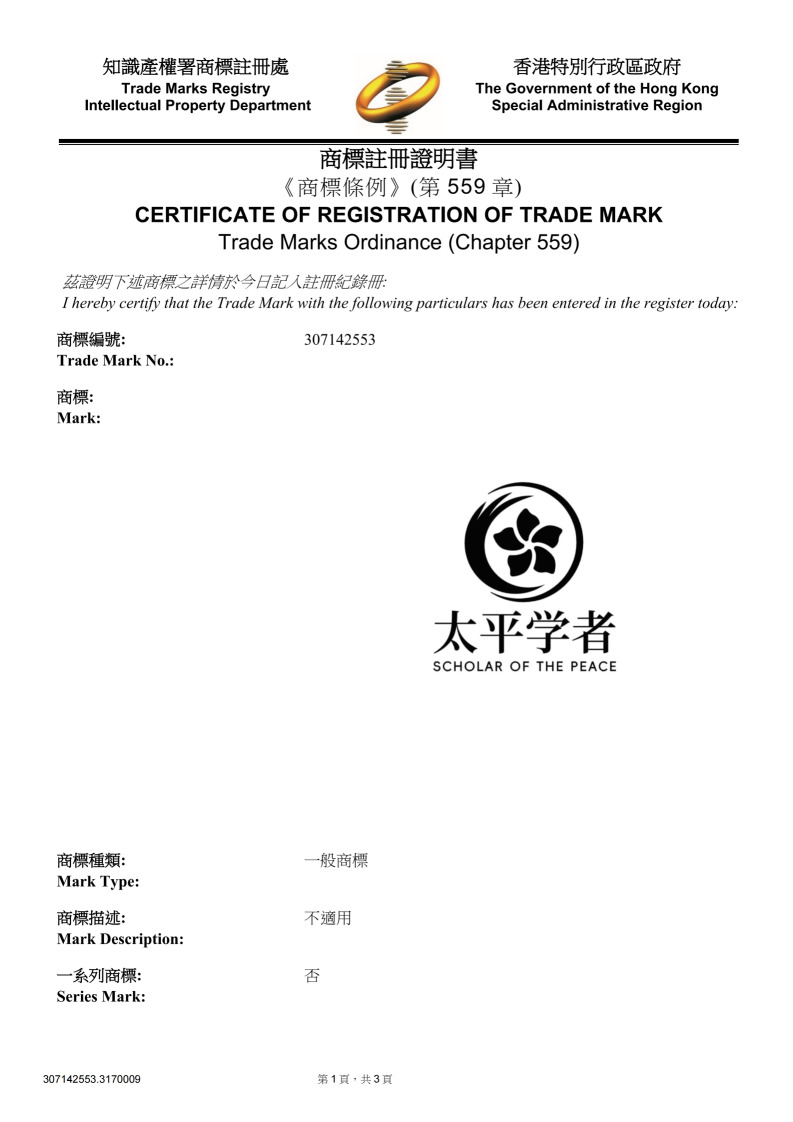 知識產權署商標註冊處
Trade Marks Registry
Intellectual Property Department

香港特別行政區政府
The Government of the Hong Kong Special Administrative Region

商標註冊證明書
《商標條例》(第 559 章)
CERTIFICATE OF REGISTRATION OF TRADE MARK
Trade Marks Ordinance (Chapter 559)

茲證明下述商標之詳情於今日記入註冊紀錄冊:
I hereby certify that the Trade Mark with the following particulars has been entered in the register today:

商標編號:
Trade Mark No.:
307142553

商標:
Mark:

太平学者
SCHOLAR OF THE PEACE

商標種類:
Mark Type:
一般商標

商標描述:
Mark Description:
不適用

一系列商標:
Series Mark:
否

307142553.3170009

第 1 頁，共 3 頁